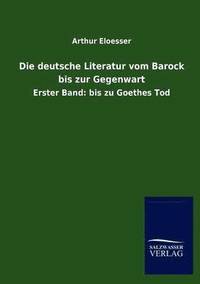 Arthur Eloesser

Die deutsche Literatur vom Barock bis zur Gegenwart

Erster Band: bis zu Goethes Tod

SALZWASSER
VERLAG